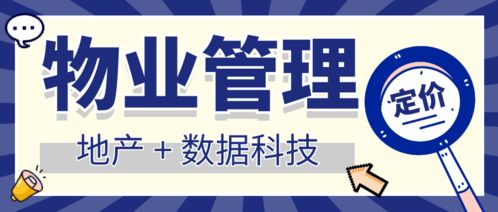 物业管理

定价

地产 + 数据科技